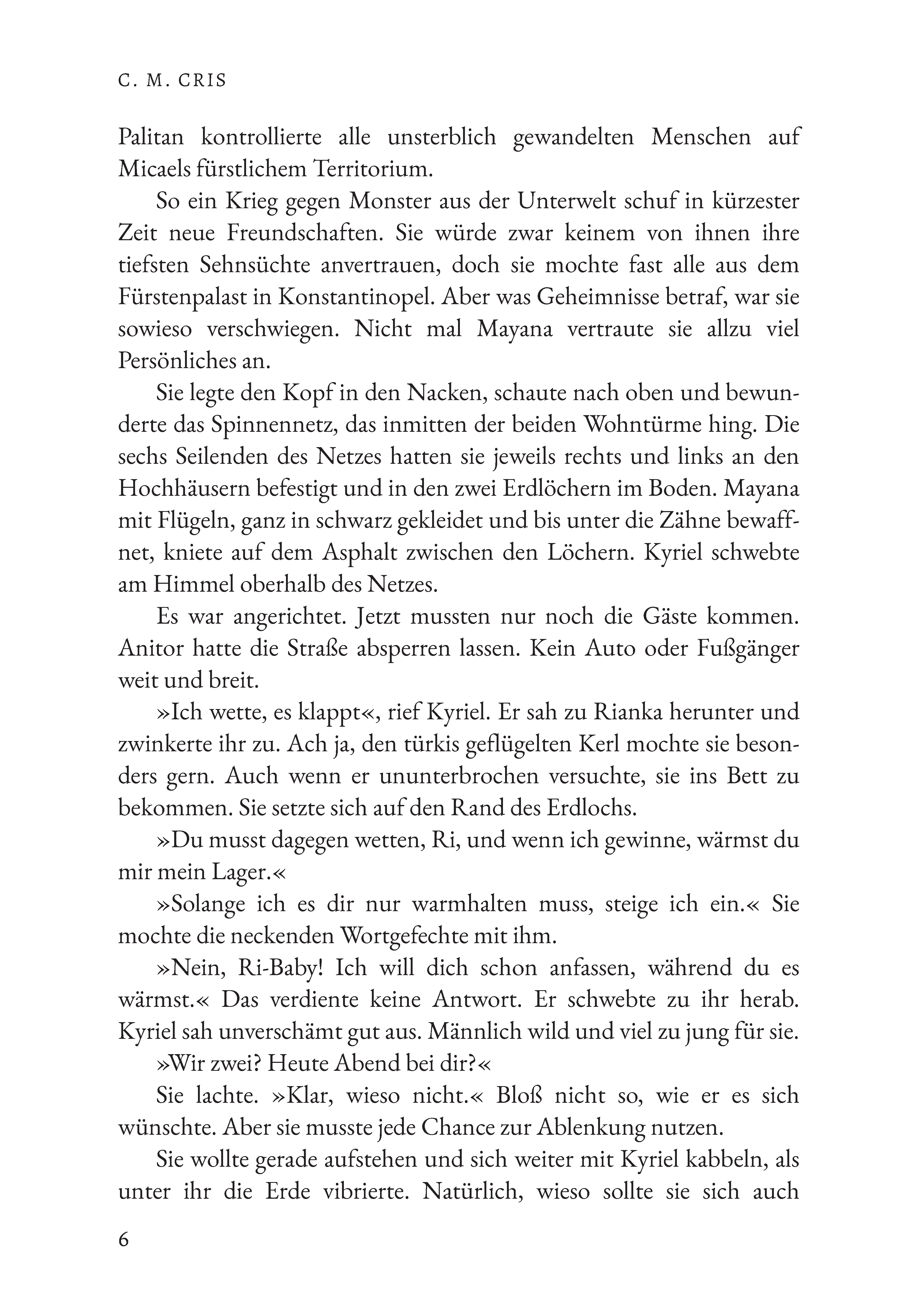 C. M. CRIS

Palitan kontrollierte alle unsterblich gewandelten Menschen auf Micaels fürstlichem Territorium.

So ein Krieg gegen Monster aus der Unterwelt schuf in kürzester Zeit neue Freundschaften. Sie würde zwar keinem von ihnen ihre tiefsten Sehnsüchte anvertrauen, doch sie mochte fast alle aus dem Fürstenpalast in Konstantinopel. Aber was Geheimnisse betraf, war sie sowieso verschwiegen. Nicht mal Mayana vertraute sie allzu viel Persönliches an.

Sie legte den Kopf in den Nacken, schaute nach oben und bewunderte das Spinnennetz, das inmitten der beiden Wohntürme hing. Die sechs Seilenden des Netzes hatten sie jeweils rechts und links an den Hochhäusern befestigt und in den zwei Erdlöchern im Boden. Mayana mit Flügeln, ganz in schwarz gekleidet und bis unter die Zähne bewaffnet, kniete auf dem Asphalt zwischen den Löchern. Kyriel schwebte am Himmel oberhalb des Netzes.

Es war angerichtet. Jetzt mussten nur noch die Gäste kommen. Anitor hatte die Straße absperren lassen. Kein Auto oder Fußgänger weit und breit.

»Ich wette, es klappt«, rief Kyriel. Er sah zu Rianka herunter und zwinkerte ihr zu. Ach ja, den türkis geflügelten Kerl mochte sie besonders gern. Auch wenn er ununterbrochen versuchte, sie ins Bett zu bekommen. Sie setzte sich auf den Rand des Erdlochs.

»Du musst dagegen wetten, Ri, und wenn ich gewinne, wärmst du mir mein Lager.«

»Solange ich es dir nur warmhalten muss, steige ich ein.« Sie mochte die neckenden Wortgefechte mit ihm.

»Nein, Ri-Baby! Ich will dich schon anfassen, während du es wärmst.« Das verdiente keine Antwort. Er schwebte zu ihr herab. Kyriel sah unverschämt gut aus. Männlich wild und viel zu jung für sie.

»Wir zwei? Heute Abend bei dir?«

Sie lachte. »Klar, wieso nicht.« Bloß nicht so, wie er es sich wünschte. Aber sie musste jede Chance zur Ablenkung nutzen.

Sie wollte gerade aufstehen und sich weiter mit Kyriel kabbeln, als unter ihr die Erde vibrierte. Natürlich, wieso sollte sie sich auch

6